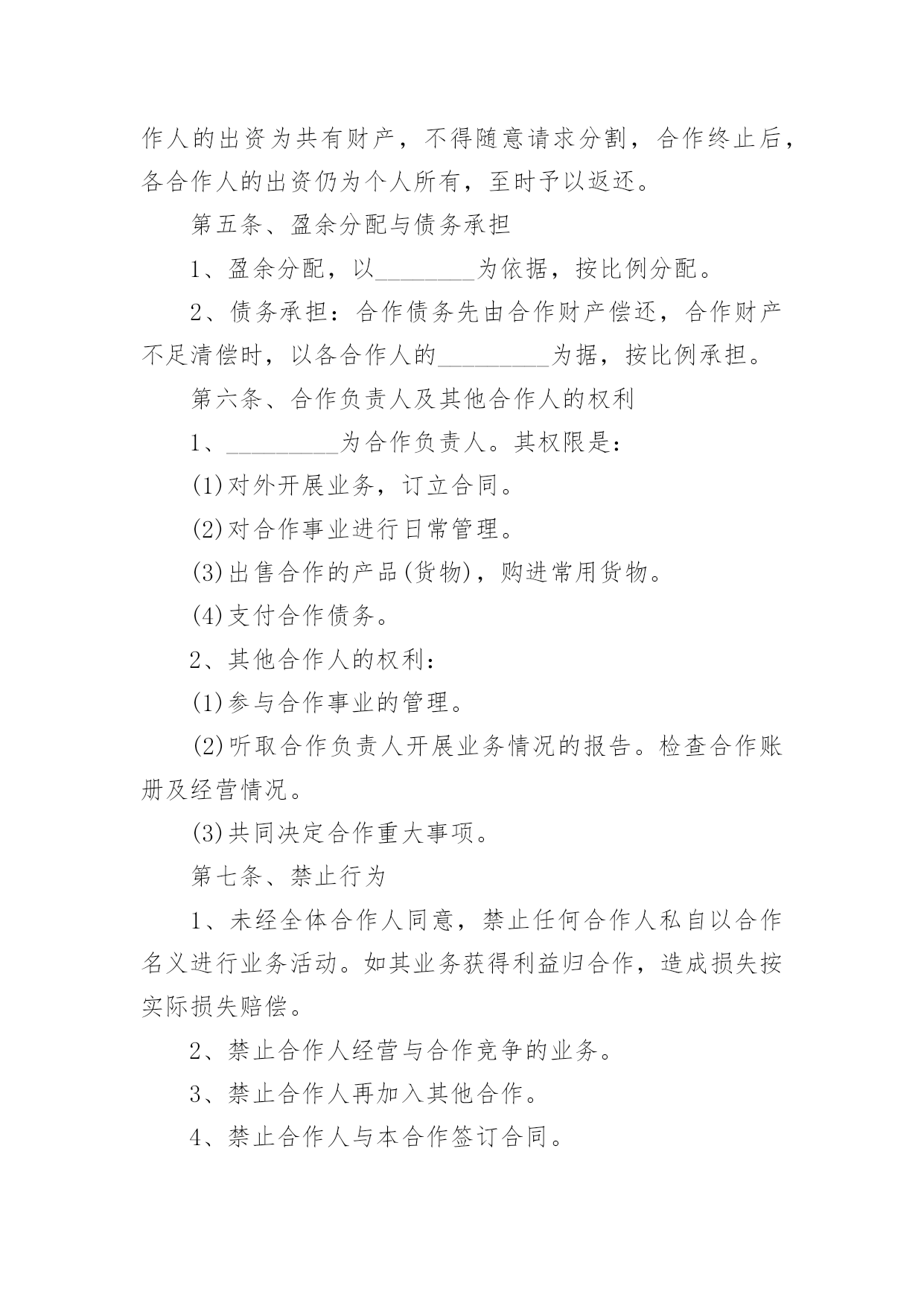 作人的出资为共有财产，不得随意请求分割，合作终止后，各合作人的出资仍为个人所有，至时予以返还。

第五条、盈余分配与债务承担

1、盈余分配，以________为依据，按比例分配。

2、债务承担：合作债务先由合作财产偿还，合作财产不足清偿时，以各合作人的_________为据，按比例承担。

第六条、合作负责人及其他合作人的权利

1、_________为合作负责人。其权限是：

(1)对外开展业务，订立合同。

(2)对合作事业进行日常管理。

(3)出售合作的产品(货物)，购进常用货物。

(4)支付合作债务。

2、其他合作人的权利：

(1)参与合作事业的管理。

(2)听取合作负责人开展业务情况的报告。检查合作账册及经营情况。

(3)共同决定合作重大事项。

第七条、禁止行为

1、未经全体合作人同意，禁止任何合作人私自以合作名义进行业务活动。如其业务获得利益归合作，造成损失按实际损失赔偿。

2、禁止合作人经营与合作竞争的业务。

3、禁止合作人再加入其他合作。

4、禁止合作人与本合作签订合同。